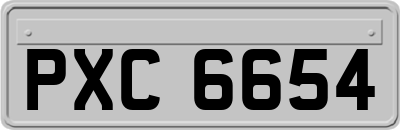 PXC 6654